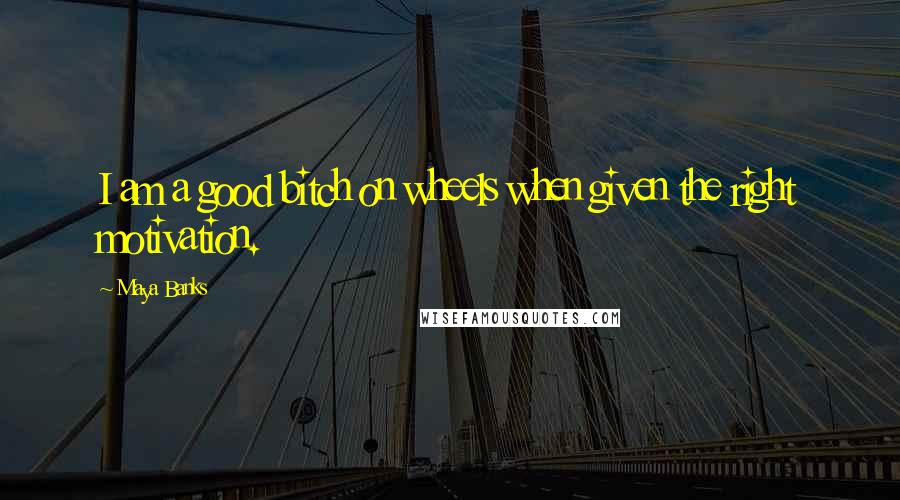 I am a good bitch on wheels when given the right motivation.

~ Maya Banks

WISEFAMOUSQUOTES.COM